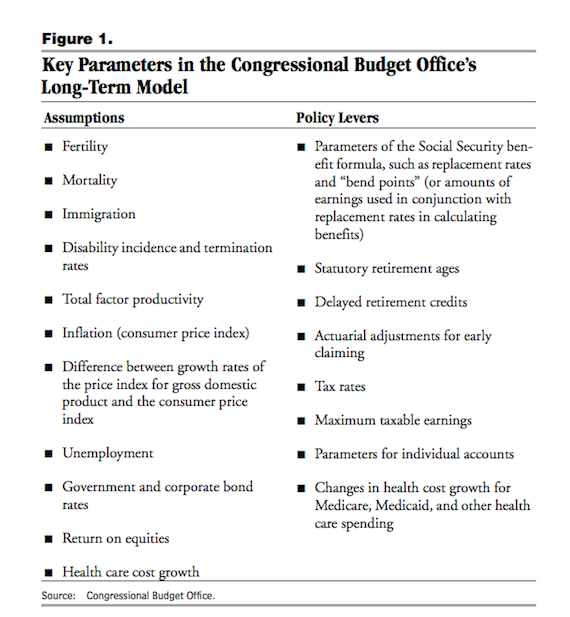 Figure 1.

Key Parameters in the Congressional Budget Office's Long-Term Model

Assumptions

■ Fertility

■ Mortality

■ Immigration

■ Disability incidence and termination rates

■ Total factor productivity

■ Inflation (consumer price index)

■ Difference between growth rates of the price index for gross domestic product and the consumer price index

■ Unemployment

■ Government and corporate bond rates

■ Return on equities

■ Health care cost growth

Policy Levers

■ Parameters of the Social Security benefit formula, such as replacement rates and "bend points" (or amounts of earnings used in conjunction with replacement rates in calculating benefits)

■ Statutory retirement ages

■ Delayed retirement credits

■ Actuarial adjustments for early claiming

■ Tax rates

■ Maximum taxable earnings

■ Parameters for individual accounts

■ Changes in health cost growth for Medicare, Medicaid, and other health care spending

Source: Congressional Budget Office.